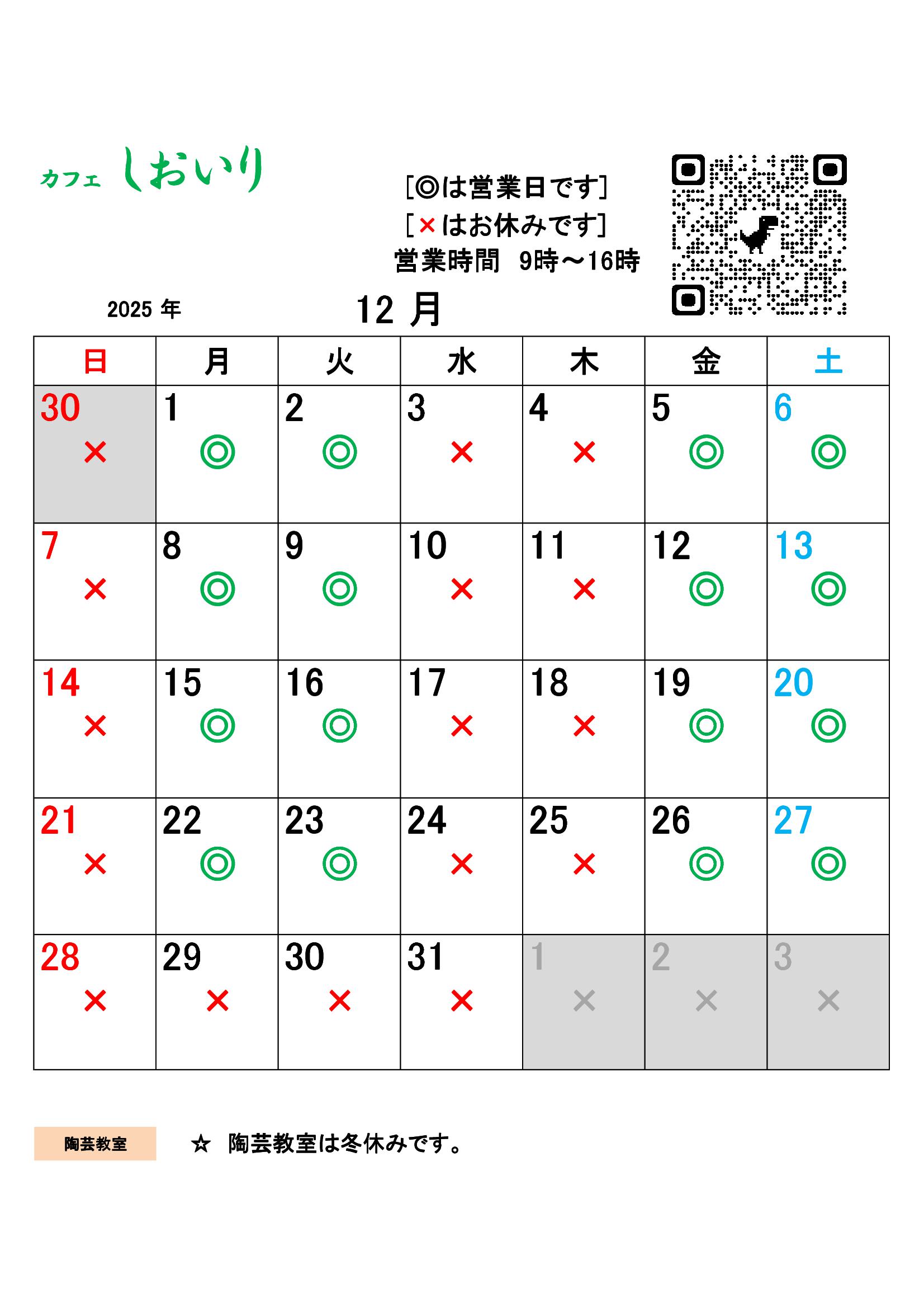 カフェ しおいり

[◎は営業日です]
[×はお休みです]
営業時間 9時～16時

2025 年

12 月

| 日 | 月 | 火 | 水 | 木 | 金 | 土 |
|---|---|---|---|---|---|---|
| 30 × | 1 ◎ | 2 ◎ | 3 × | 4 × | 5 ◎ | 6 ◎ |
| 7 × | 8 ◎ | 9 ◎ | 10 × | 11 × | 12 ◎ | 13 ◎ |
| 14 × | 15 ◎ | 16 ◎ | 17 × | 18 × | 19 ◎ | 20 ◎ |
| 21 × | 22 ◎ | 23 ◎ | 24 × | 25 × | 26 ◎ | 27 ◎ |
| 28 × | 29 × | 30 × | 31 × | 1 × | 2 × | 3 × |

陶芸教室

☆ 陶芸教室は冬休みです。